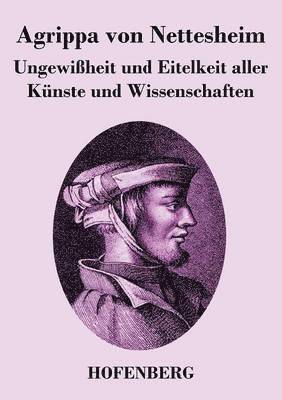 Agrippa von Nettesheim

Ungewißheit und Eitelkeit aller Künste und Wissenschaften

HOFENBERG